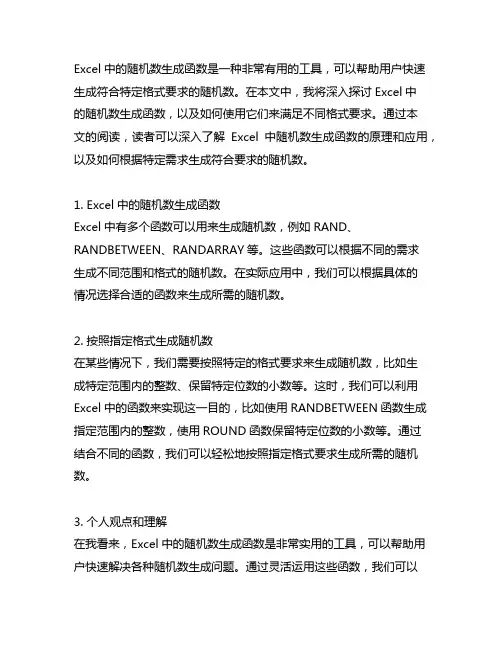 Excel 中的随机数生成函数是一种非常有用的工具，可以帮助用户快速生成符合特定格式要求的随机数。在本文中，我将深入探讨 Excel 中的随机数生成函数，以及如何使用它们来满足不同格式要求。通过本文的阅读，读者可以深入了解 Excel 中随机数生成函数的原理和应用，以及如何根据特定需求生成符合要求的随机数。

1. Excel 中的随机数生成函数
Excel 中有多个函数可以用来生成随机数，例如 RAND、RANDBETWEEN、RANDARRAY 等。这些函数可以根据不同的需求生成不同范围和格式的随机数。在实际应用中，我们可以根据具体的情况选择合适的函数来生成所需的随机数。

2. 按照指定格式生成随机数
在某些情况下，我们需要按照特定的格式要求来生成随机数，比如生成特定范围内的整数、保留特定位数的小数等。这时，我们可以利用 Excel 中的函数来实现这一目的，比如使用 RANDBETWEEN 函数生成指定范围内的整数，使用 ROUND 函数保留特定位数的小数等。通过结合不同的函数，我们可以轻松地按照指定格式要求生成所需的随机数。

3. 个人观点和理解
在我看来，Excel 中的随机数生成函数是非常实用的工具，可以帮助用户快速解决各种随机数生成问题。通过灵活运用这些函数，我们可以